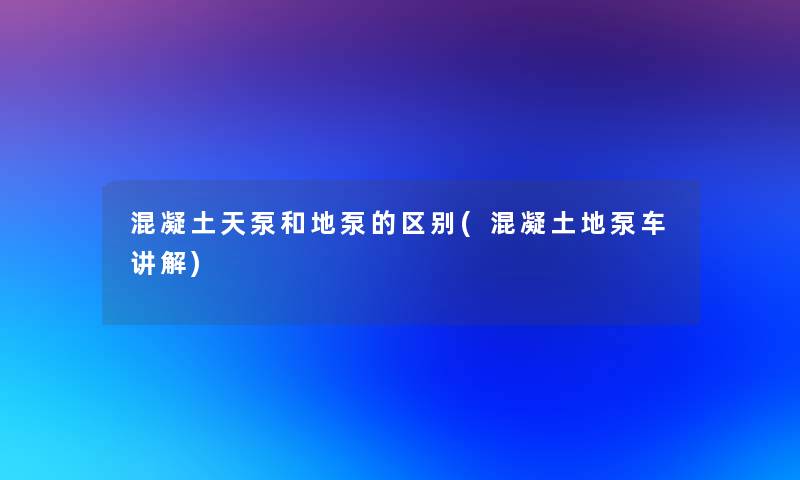 混凝土天泵和地泵的区别(混凝土地泵车讲解)